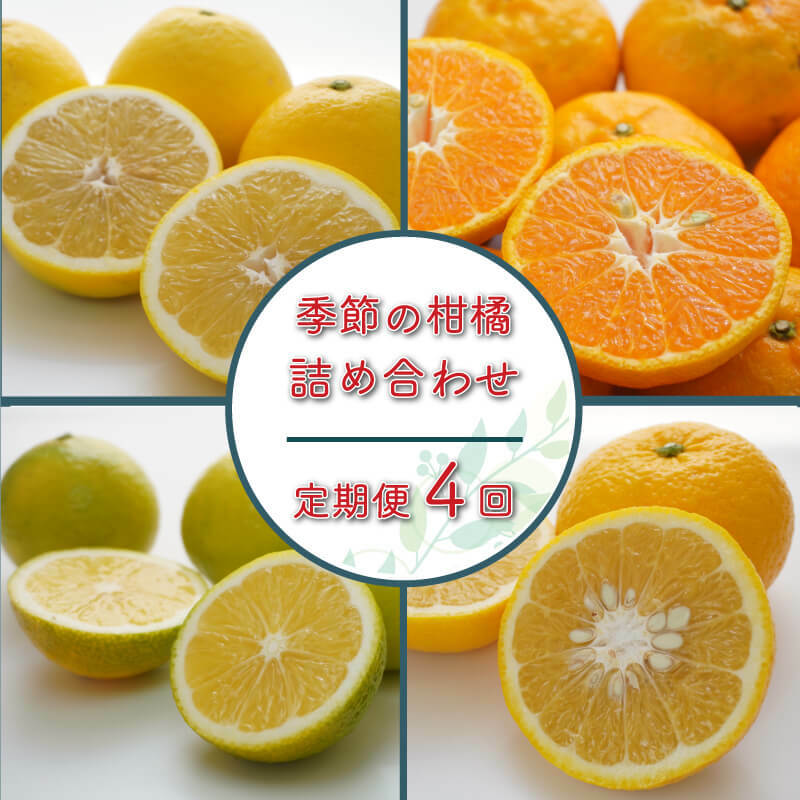 季節の柑橘
詰め合わせ

定期便 4回